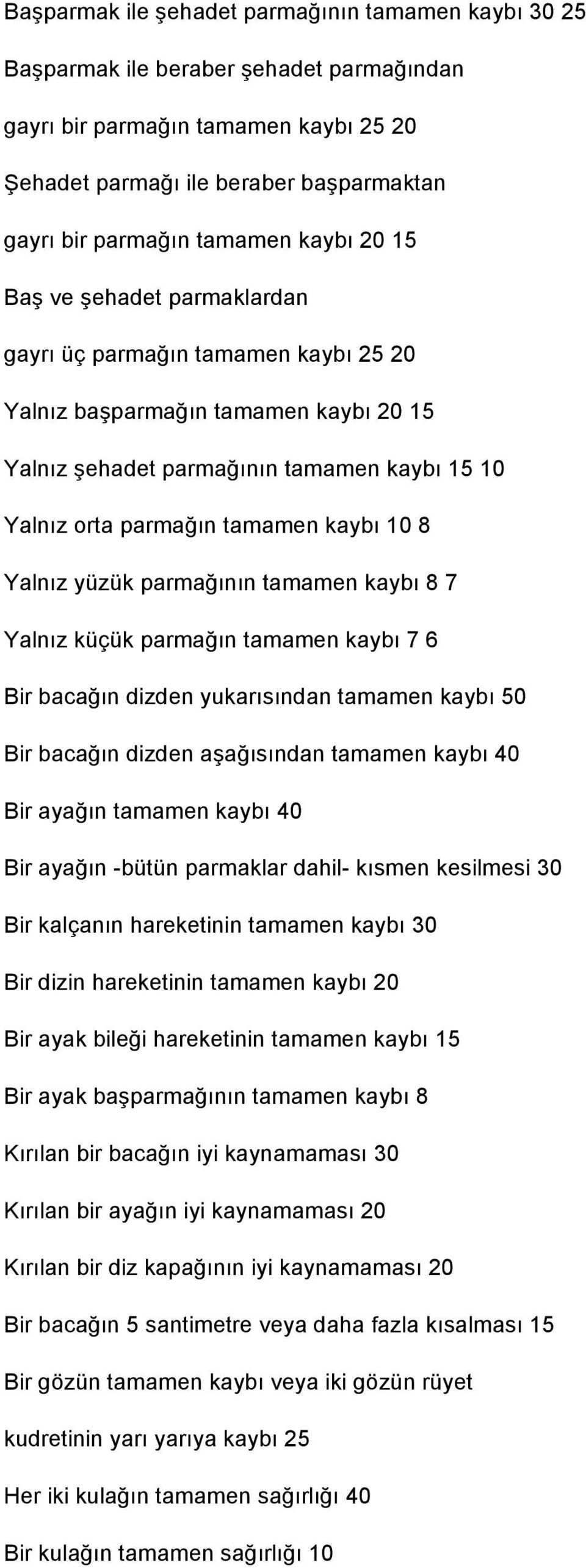 Başparmak ile şehadet parmağının tamamen kaybı 30 25

Başparmak ile beraber şehadet parmağından

gayrı bir parmağın tamamen kaybı 25 20

Şehadet parmağı ile beraber başparmaktan

gayrı bir parmağın tamamen kaybı 20 15

Baş ve şehadet parmaklardan

gayrı üç parmağın tamamen kaybı 25 20

Yalnız başparmağın tamamen kaybı 20 15

Yalnız şehadet parmağının tamamen kaybı 15 10

Yalnız orta parmağın tamamen kaybı 10 8

Yalnız yüzük parmağının tamamen kaybı 8 7

Yalnız küçük parmağın tamamen kaybı 7 6

Bir bacağın dizden yukarısından tamamen kaybı 50

Bir bacağın dizden aşağısından tamamen kaybı 40

Bir ayağın tamamen kaybı 40

Bir ayağın -bütün parmaklar dahil- kısmen kesilmesi 30

Bir kalçanın hareketinin tamamen kaybı 30

Bir dizin hareketinin tamamen kaybı 20

Bir ayak bileği hareketinin tamamen kaybı 15

Bir ayak başparmağının tamamen kaybı 8

Kırılan bir bacağın iyi kaynamaması 30

Kırılan bir ayağın iyi kaynamaması 20

Kırılan bir diz kapağının iyi kaynamaması 20

Bir bacağın 5 santimetre veya daha fazla kısalması 15

Bir gözün tamamen kaybı veya iki gözün rüyet

kudretinin yarı yarıya kaybı 25

Her iki kulağın tamamen sağırlığı 40

Bir kulağın tamamen sağırlığı 10